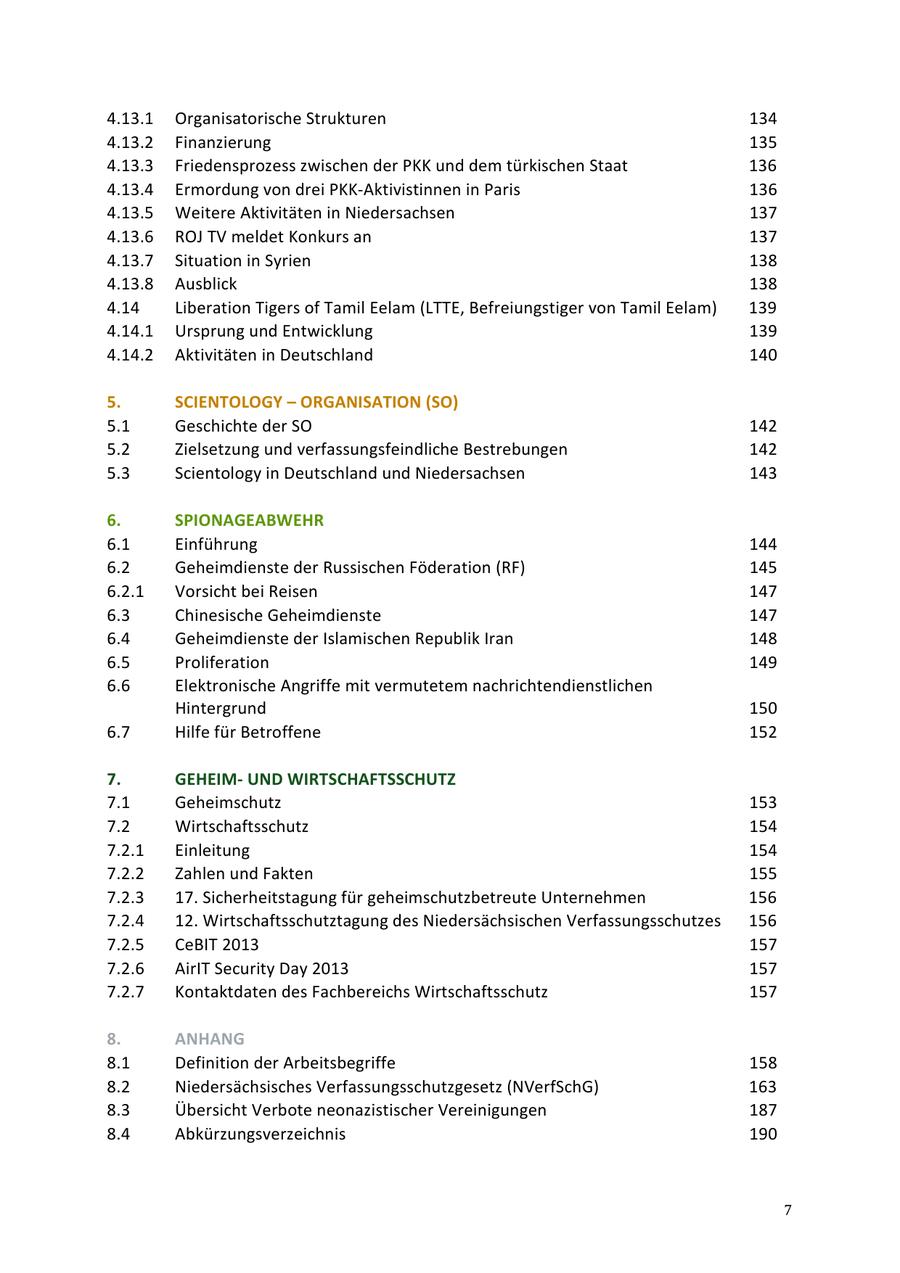 4.13.1 Organisatorische Strukturen 134
4.13.2 Finanzierung 135
4.13.3 Friedensprozess zwischen der PKK und dem türkischen Staat 136
4.13.4 Ermordung von drei PKK-Aktivistinnen in Paris 136
4.13.5 Weitere Aktivitäten in Niedersachsen 137
4.13.6 ROJ TV meldet Konkurs an 137
4.13.7 Situation in Syrien 138
4.13.8 Ausblick 138
4.14 Liberation Tigers of Tamil Eelam (LTTE, Befreiungstiger von Tamil Eelam) 139
4.14.1 Ursprung und Entwicklung 139
4.14.2 Aktivitäten in Deutschland 140

5. SCIENTOLOGY – ORGANISATION (SO)
5.1 Geschichte der SO 142
5.2 Zielsetzung und verfassungsfeindliche Bestrebungen 142
5.3 Scientology in Deutschland und Niedersachsen 143

6. SPIONAGEABWEHR
6.1 Einführung 144
6.2 Geheimdienste der Russischen Föderation (RF) 145
6.2.1 Vorsicht bei Reisen 147
6.3 Chinesische Geheimdienste 147
6.4 Geheimdienste der Islamischen Republik Iran 148
6.5 Proliferation 149
6.6 Elektronische Angriffe mit vermutetem nachrichtendienstlichen Hintergrund 150
6.7 Hilfe für Betroffene 152

7. GEHEIM- UND WIRTSCHAFTSSCHUTZ
7.1 Geheimschutz 153
7.2 Wirtschaftsschutz 154
7.2.1 Einleitung 154
7.2.2 Zahlen und Fakten 155
7.2.3 17. Sicherheitstagung für geheimschutzbetreute Unternehmen 156
7.2.4 12. Wirtschaftsschutztagung des Niedersächsischen Verfassungsschutzes 156
7.2.5 CeBIT 2013 157
7.2.6 AirIT Security Day 2013 157
7.2.7 Kontaktdaten des Fachbereichs Wirtschaftsschutz 157

8. ANHANG
8.1 Definition der Arbeitsbegriffe 158
8.2 Niedersächsisches Verfassungsschutzgesetz (NVerfSchG) 163
8.3 Übersicht Verbote neonazistischer Vereinigungen 187
8.4 Abkürzungsverzeichnis 190

7